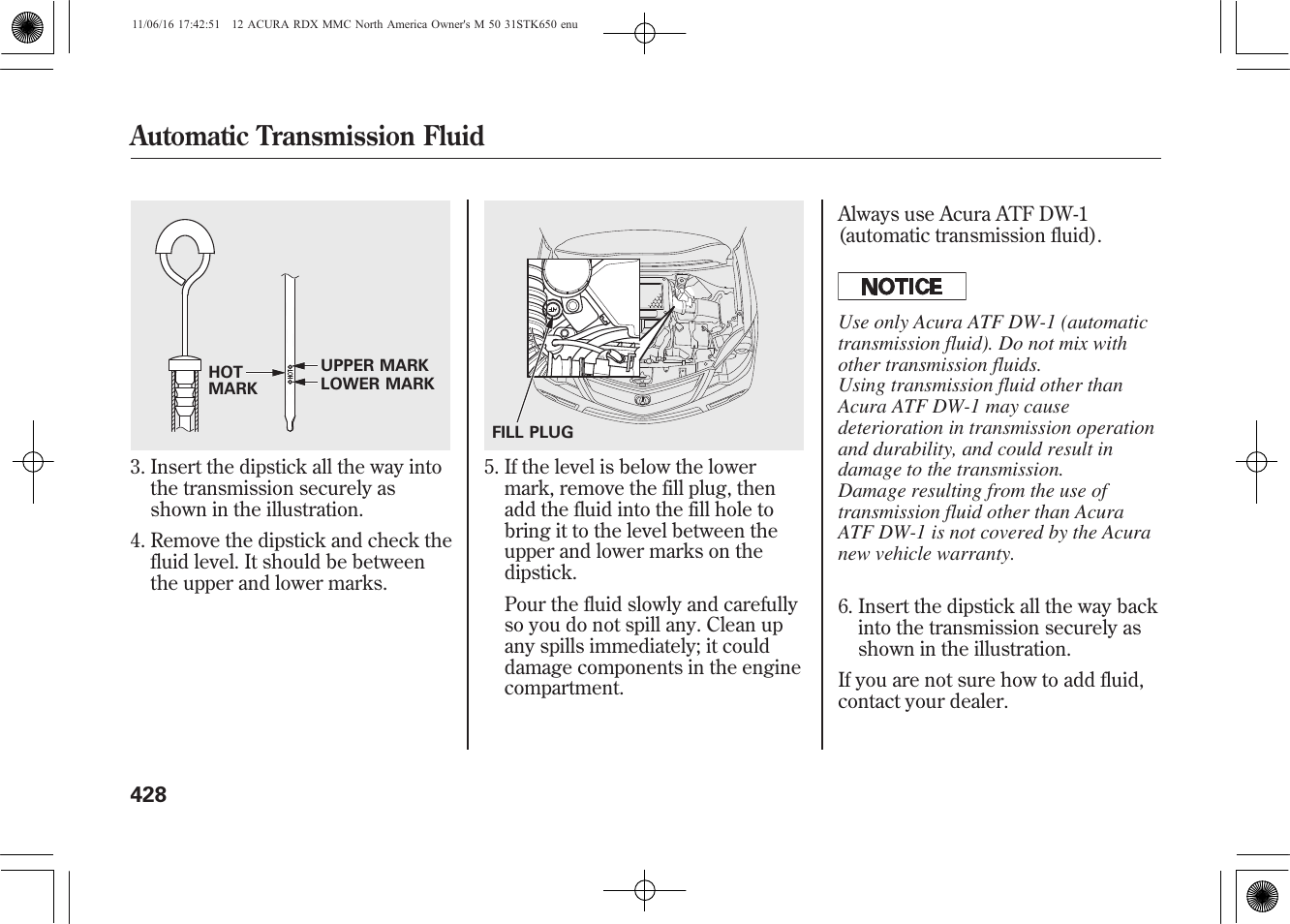 11/06/16 17:42:51 12 ACURA RDX MMC North America Owner's M 50 31STK650 enu

Automatic Transmission Fluid

HOT MARK

UPPER MARK

LOWER MARK

3. Insert the dipstick all the way into the transmission securely as shown in the illustration.

4. Remove the dipstick and check the fluid level. It should be between the upper and lower marks.

FILL PLUG

5. If the level is below the lower mark, remove the fill plug, then add the fluid into the fill hole to bring it to the level between the upper and lower marks on the dipstick.

Pour the fluid slowly and carefully so you do not spill any. Clean up any spills immediately; it could damage components in the engine compartment.

Always use Acura ATF DW-1 (automatic transmission fluid).

NOTICE

Use only Acura ATF DW-1 (automatic transmission fluid). Do not mix with other transmission fluids.
Using transmission fluid other than Acura ATF DW-1 may cause deterioration in transmission operation and durability, and could result in damage to the transmission.
Damage resulting from the use of transmission fluid other than Acura ATF DW-1 is not covered by the Acura new vehicle warranty.

6. Insert the dipstick all the way back into the transmission securely as shown in the illustration.

If you are not sure how to add fluid, contact your dealer.

428